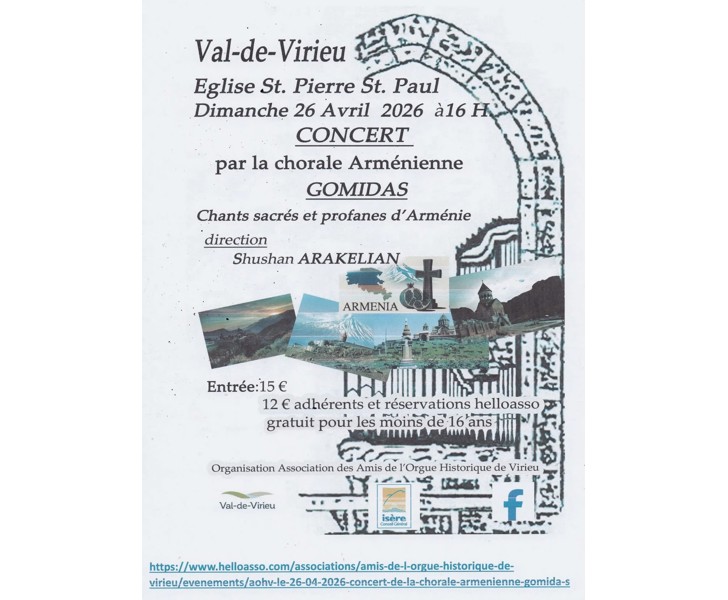 Val-de-Virieu

Eglise St. Pierre St. Paul

Dimanche 26 Avril 2026 à16 H

CONCERT

par la chorale Arménienne

GOMIDAS

Chants sacrés et profanes d'Arménie

direction

Shushan ARAKELIAN

ARMENIA

Entrée:15 €

12 € adhérents et réservations helloasso

gratuit pour les moins de 16 ans

Organisation Association des Amis de l'Orgue Historique de Virieu

Val-de-Virieu

isère
Conseil Général

f

https://www.helloasso.com/associations/amis-de-l-orgue-historique-de-virieu/evenements/aohv-le-26-04-2026-concert-de-la-chorale-armenienne-gomida-s